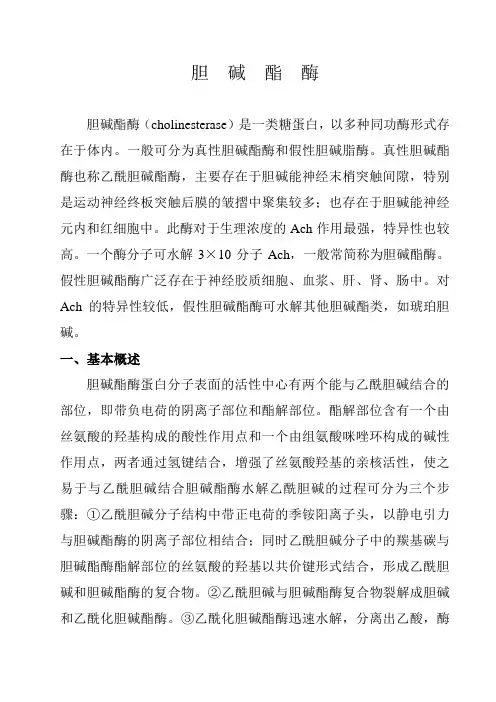 胆 碱 酯 酶

胆碱酯酶（cholinesterase）是一类糖蛋白，以多种同功酶形式存在于体内。一般可分为真性胆碱酯酶和假性胆碱脂酶。真性胆碱酯酶也称乙酰胆碱酯酶，主要存在于胆碱能神经末梢突触间隙，特别是运动神经终板突触后膜的皱摺中聚集较多；也存在于胆碱能神经元内和红细胞中。此酶对于生理浓度的 Ach 作用最强，特异性也较高。一个酶分子可水解 3×10 分子 Ach，一般常简称为胆碱酯酶。假性胆碱酯酶广泛存在于神经胶质细胞、血浆、肝、肾、肠中。对 Ach 的特异性较低，假性胆碱酯酶可水解其他胆碱酯类，如琥珀胆碱。

一、基本概述

胆碱酯酶蛋白分子表面的活性中心有两个能与乙酰胆碱结合的部位，即带负电荷的阴离子部位和酯解部位。酯解部位含有一个由丝氨酸的羟基构成的酸性作用点和一个由组氨酸咪唑环构成的碱性作用点，两者通过氢键结合，增强了丝氨酸羟基的亲核活性，使之易于与乙酰胆碱结合胆碱酯酶水解乙酰胆碱的过程可分为三个步骤：①乙酰胆碱分子结构中带正电荷的季铵阳离子头，以静电引力与胆碱酯酶的阴离子部位相结合；同时乙酰胆碱分子中的羰基碳与胆碱酯酶酯解部位的丝氨酸的羟基以共价键形式结合，形成乙酰胆碱和胆碱酯酶的复合物。②乙酰胆碱与胆碱酯酶复合物裂解成胆碱和乙酰化胆碱酯酶。③乙酰化胆碱酯酶迅速水解，分离出乙酸，酶